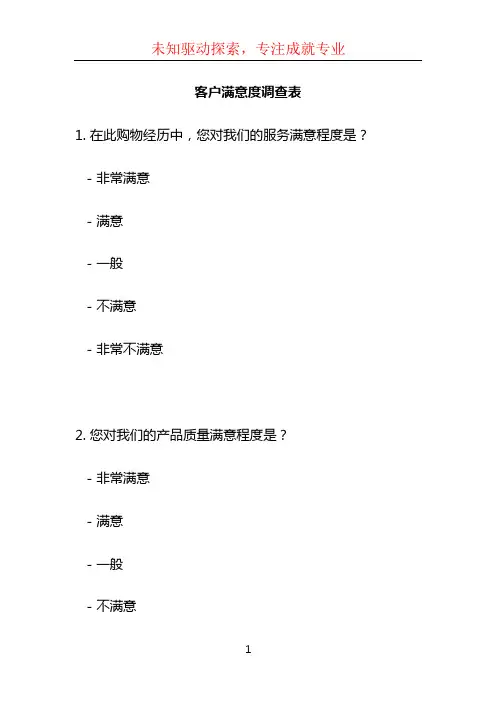 未知驱动探索，专注成就专业

客户满意度调查表

1. 在此购物经历中，您对我们的服务满意程度是？

- 非常满意

- 满意

- 一般

- 不满意

- 非常不满意

2. 您对我们的产品质量满意程度是？

- 非常满意

- 满意

- 一般

- 不满意

1